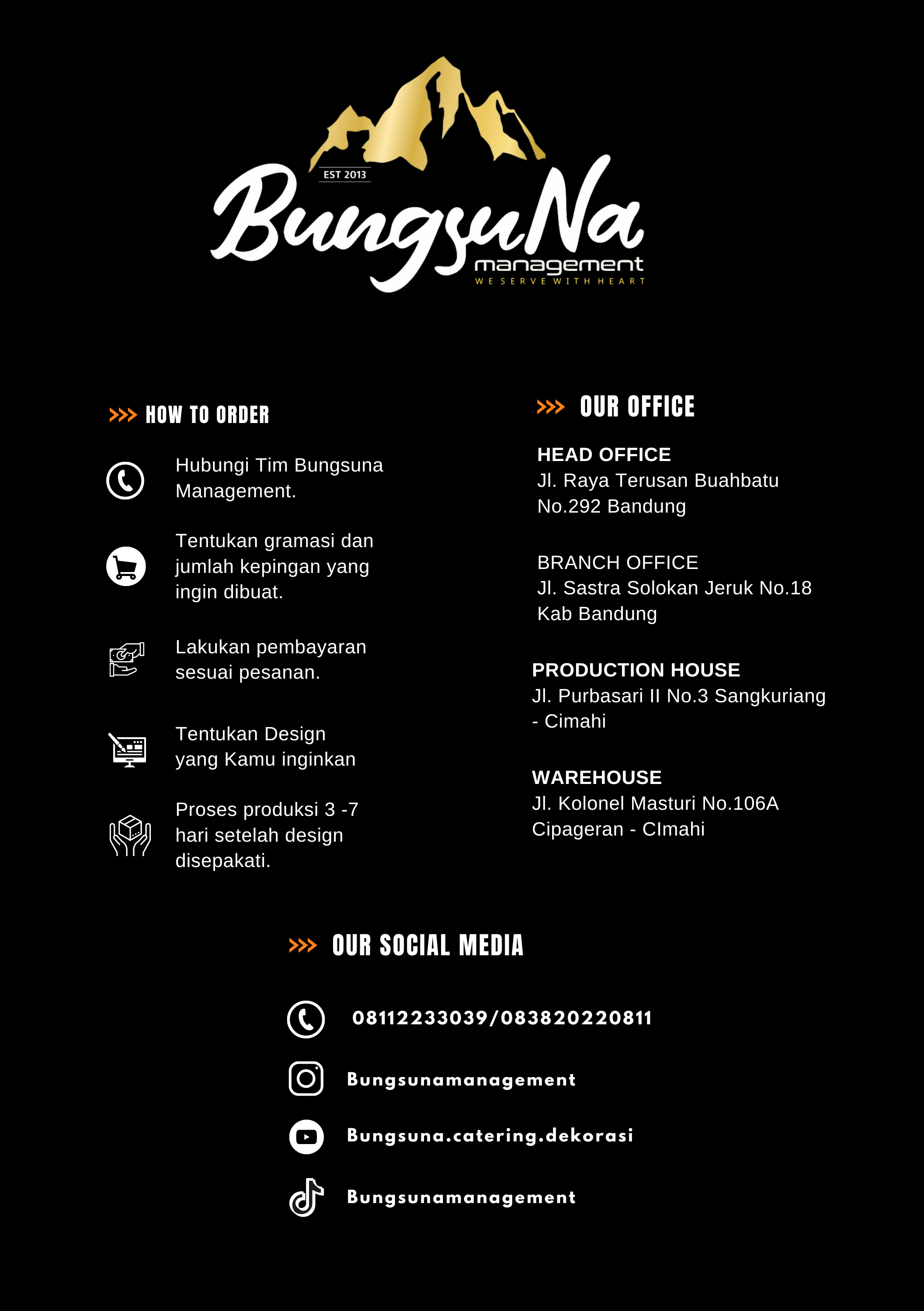 EST 2013
BungsuNa
management
WE SERVE WITH HEART

>>> HOW TO ORDER

Hubungi Tim Bungsuna Management.

Tentukan gramasi dan jumlah kepingan yang ingin dibuat.

Lakukan pembayaran sesuai pesanan.

Tentukan Design yang Kamu inginkan

Proses produksi 3 -7 hari setelah design disepakati.

>>> OUR OFFICE

HEAD OFFICE
Jl. Raya Terusan Buahbatu No.292 Bandung

BRANCH OFFICE
Jl. Sastra Solokan Jeruk No.18 Kab Bandung

PRODUCTION HOUSE
Jl. Purbasari II No.3 Sangkuriang - Cimahi

WAREHOUSE
Jl. Kolonel Masturi No.106A Cipageran - CImahi

>>> OUR SOCIAL MEDIA

08112233039/083820220811

Bungsunamanagement

Bungsuna.catering.dekorasi

Bungsunamanagement